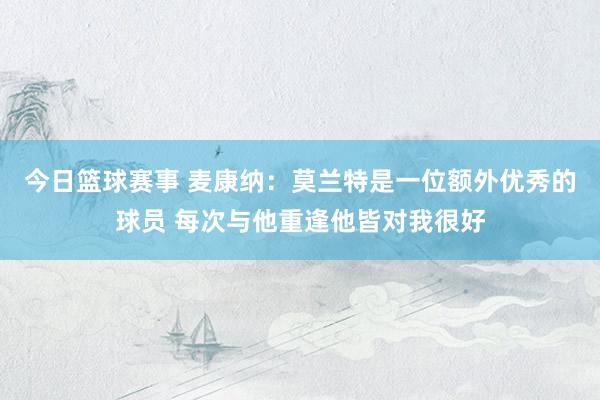 今日篮球赛事 麦康纳：莫兰特是一位额外优秀的球员 每次与他重逢他皆对我很好